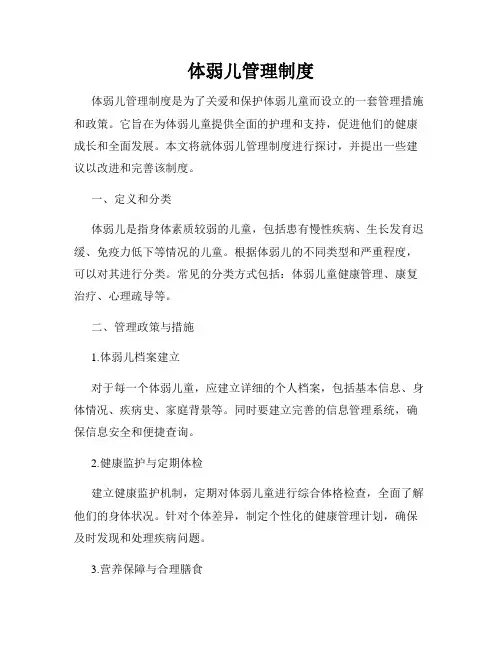 体弱儿管理制度

体弱儿管理制度是为了关爱和保护体弱儿童而设立的一套管理措施和政策。它旨在为体弱儿童提供全面的护理和支持，促进他们的健康成长和全面发展。本文将就体弱儿管理制度进行探讨，并提出一些建议以改进和完善该制度。

一、定义和分类

体弱儿是指身体素质较弱的儿童，包括患有慢性疾病、生长发育迟缓、免疫力低下等情况的儿童。根据体弱儿的不同类型和严重程度，可以对其进行分类。常见的分类方式包括：体弱儿童健康管理、康复治疗、心理疏导等。

二、管理政策与措施

1.体弱儿档案建立

对于每一个体弱儿童，应建立详细的个人档案，包括基本信息、身体情况、疾病史、家庭背景等。同时要建立完善的信息管理系统，确保信息安全和便捷查询。

2.健康监护与定期体检

建立健康监护机制，定期对体弱儿童进行综合体格检查，全面了解他们的身体状况。针对个体差异，制定个性化的健康管理计划，确保及时发现和处理疾病问题。

3.营养保障与合理膳食